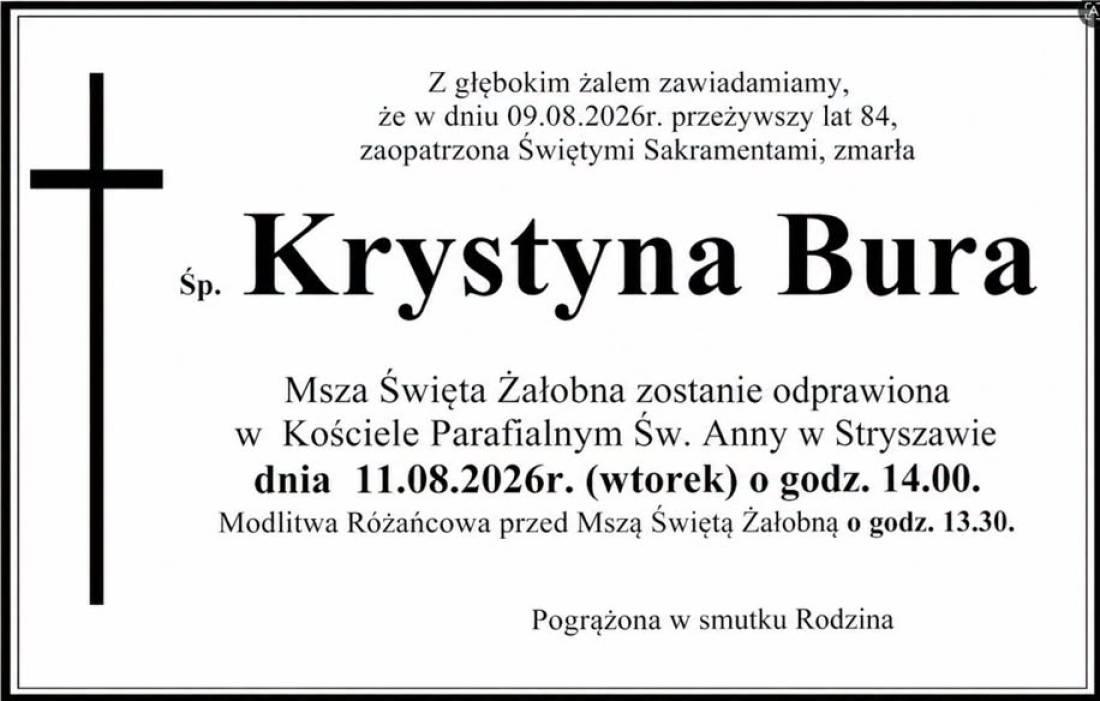 Z głębokim żalem zawiadamiamy,
że w dniu 09.08.2026r. przeżywszy lat 84,
zaopatrzona Świętymi Sakramentami, zmarła

Śp. Krystyna Bura

Msza Święta Żałobna zostanie odprawiona
w Kościele Parafialnym Św. Anny w Stryszawie
dnia 11.08.2026r. (wtorek) o godz. 14.00.
Modlitwa Różańcowa przed Mszą Świętą Żałobną o godz. 13.30.

Pogrążona w smutku Rodzina